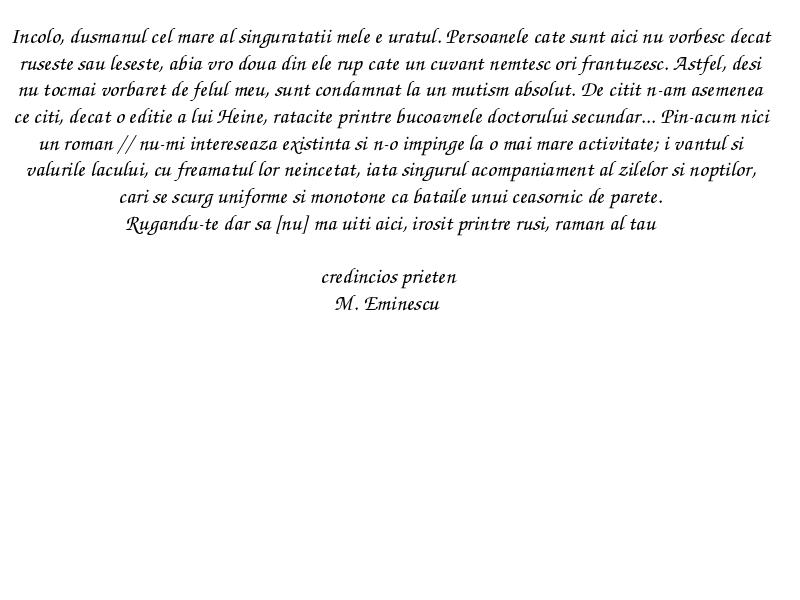 Incolo, dusmanul cel mare al singuratatii mele e uratul. Persoanele cate sunt aici nu vorbesc decat ruseste sau leseste, abia vro doua din ele rup cate un cuvant nemtesc ori frantuzesc. Astfel, desi nu tocmai vorbaret de felul meu, sunt condamnat la un mutism absolut. De citit n-am asemenea ce citi, decat o editie a lui Heine, ratacite printre bucoavnele doctorului secundar... Pin-acum nici un roman // nu-mi intereseaza existinta si n-o impinge la o mai mare activitate; i vantul si valurile lacului, cu freamatul lor neincetat, iata singurul acompaniament al zilelor si noptilor, cari se scurg uniforme si monotone ca bataile unui ceasornic de parete.
Rugandu-te dar sa [nu] ma uiti aici, irosit printre rusi, raman al tau

credincios prieten
M. Eminescu